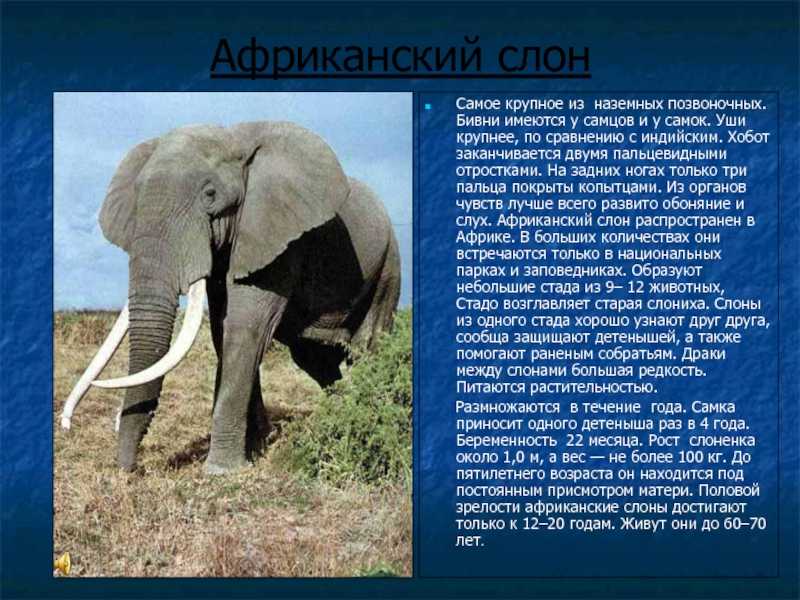 Африканский слон

Самое крупное из наземных позвоночных. Бивни имеются у самцов и у самок. Уши крупнее, по сравнению с индийским. Хобот заканчивается двумя пальцевидными отростками. На задних ногах только три пальца покрыты копытцами. Из органов чувств лучше всего развито обоняние и слух. Африканский слон распространен в Африке. В больших количествах они встречаются только в национальных парках и заповедниках. Образуют небольшие стада из 9– 12 животных, Стадо возглавляет старая слониха. Слоны из одного стада хорошо узнают друг друга, сообща защищают детенышей, а также помогают раненым собратьям. Драки между слонами большая редкость. Питаются растительностью.

Размножаются в течение года. Самка приносит одного детеныша раз в 4 года. Беременность 22 месяца. Рост слоненка около 1,0 м, а вес — не более 100 кг. До пятилетнего возраста он находится под постоянным присмотром матери. Половой зрелости африканские слоны достигают только к 12–20 годам. Живут они до 60–70 лет.